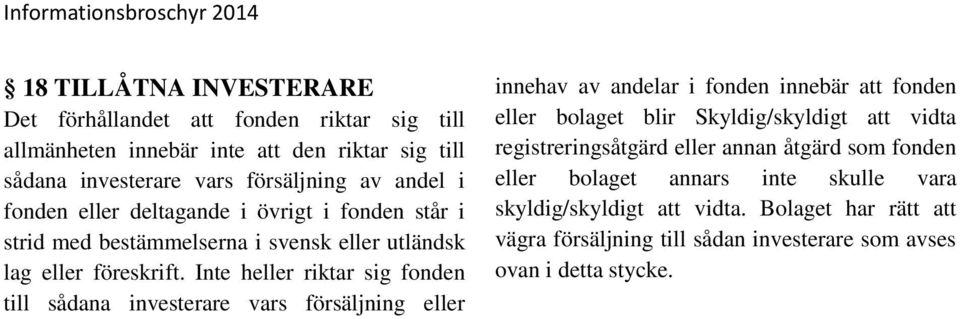 Informationsbroschyr 2014

§ 18 TILLÅTNA INVESTERARE

Det förhållandet att fonden riktar sig till allmänheten innebär inte att den riktar sig till sådana investerare vars försäljning av andel i fonden eller deltagande i övrigt i fonden står i strid med bestämmelserna i svensk eller utländsk lag eller föreskrift. Inte heller riktar sig fonden till sådana investerare vars försäljning eller innehav av andelar i fonden innebär att fonden eller bolaget blir Skyldig/skyldigt att vidta registreringsåtgärd eller annan åtgärd som fonden eller bolaget annars inte skulle vara skyldig/skyldigt att vidta. Bolaget har rätt att vägra försäljning till sådan investerare som avses ovan i detta stycke.